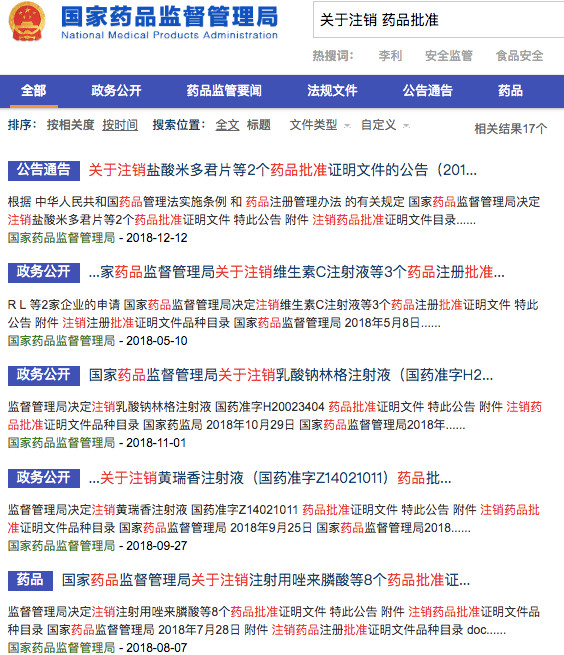 国家药品监督管理局
National Medical Products Administration

关于注销 药品批准

热搜词: 李利 安全监管 食品安全

全部 政务公开 药品监管要闻 法规文件 公告通告 药品

排序: 按相关度 按时间 搜索位置: 全文 标题 文件类型 自定义 相关结果17个

公告通告 关于注销盐酸米多君片等2个药品批准证明文件的公告（201...

根据 中华人民共和国药品管理法实施条例 和 药品注册管理办法 的有关规定 国家药品监督管理局决定注销盐酸米多君片等2个药品批准证明文件 特此公告 附件 注销药品批准证明文件目录......
国家药品监督管理局 - 2018-12-12

政务公开 ...家药品监督管理局关于注销维生素C注射液等3个药品注册批准...

R L 等2家企业的申请 国家药品监督管理局决定注销维生素C注射液等3个药品注册批准证明文件 特此公告 附件 注销注册批准证明文件品种目录 国家药品监督管理局 2018年5月8日......
国家药品监督管理局 - 2018-05-10

政务公开 国家药品监督管理局关于注销乳酸钠林格注射液（国药准字H2...

监督管理局决定注销乳酸钠林格注射液 国药准字H20023404 药品批准证明文件 特此公告 附件 注销药品批准证明文件品种目录 国家药监局 2018年10月29日 国家药品监督管理局2018年......
国家药品监督管理局 - 2018-11-01

政务公开 ...关于注销黄瑞香注射液（国药准字Z14021011）药品批...

监督管理局决定注销黄瑞香注射液 国药准字Z14021011 药品批准证明文件 特此公告 附件 注销药品批准证明文件品种目录 国家药品监督管理局 2018年9月25日 国家药品监督管理局2018......
国家药品监督管理局 - 2018-09-27

药品 国家药品监督管理局关于注销注射用唑来膦酸等8个药品批准证...

监督管理局决定注销注射用唑来膦酸等8个药品批准证明文件 特此公告 附件 注销药品批准证明文件品种目录 国家药品监督管理局 2018年7月28日 附件 注销药品注册批准证明文件品种目录 doc......
国家药品监督管理局 - 2018-08-07